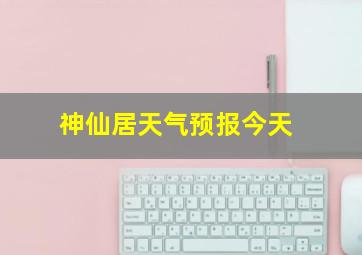 神仙居天气预报今天